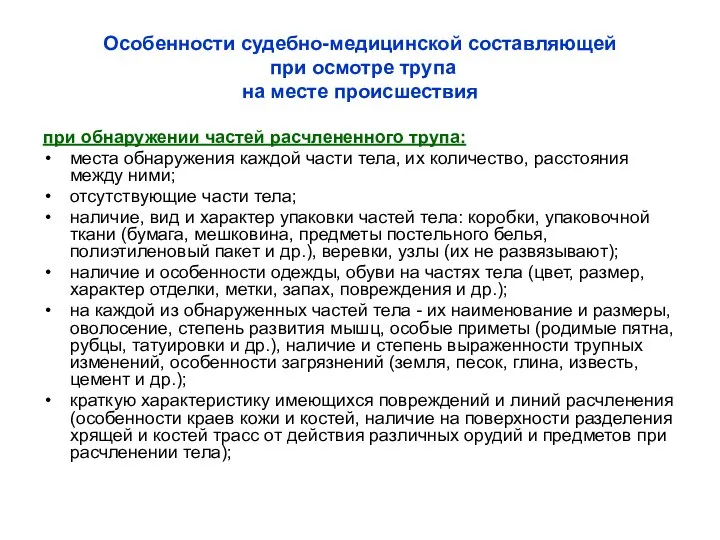 Особенности судебно-медицинской составляющей
при осмотре трупа
на месте происшествия

при обнаружении частей расчлененного трупа:

• места обнаружения каждой части тела, их количество, расстояния между ними;
• отсутствующие части тела;
• наличие, вид и характер упаковки частей тела: коробки, упаковочной ткани (бумага, мешковина, предметы постельного белья, полиэтиленовый пакет и др.), веревки, узлы (их не развязывают);
• наличие и особенности одежды, обуви на частях тела (цвет, размер, характер отделки, метки, запах, повреждения и др.);
• на каждой из обнаруженных частей тела - их наименование и размеры, оволосение, степень развития мышц, особые приметы (родимые пятна, рубцы, татуировки и др.), наличие и степень выраженности трупных изменений, особенности загрязнений (земля, песок, глина, известь, цемент и др.);
• краткую характеристику имеющихся повреждений и линий расчленения (особенности краев кожи и костей, наличие на поверхности разделения хрящей и костей трасс от действия различных орудий и предметов при расчленении тела);